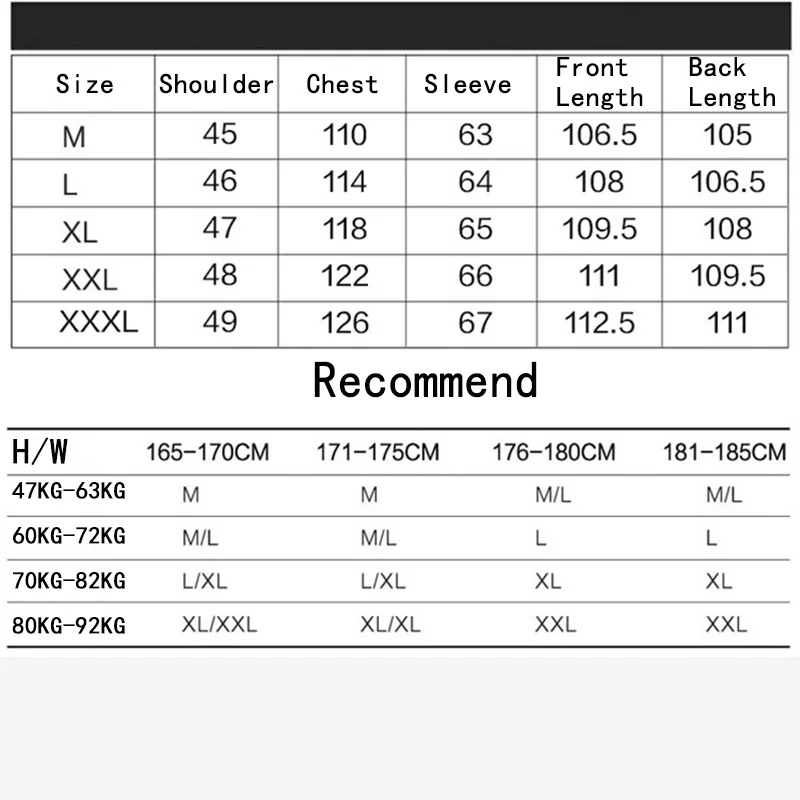 | Size | Shoulder | Chest | Sleeve | Front Length | Back Length |
|---|---|---|---|---|---|
| M | 45 | 110 | 63 | 106.5 | 105 |
| L | 46 | 114 | 64 | 108 | 106.5 |
| XL | 47 | 118 | 65 | 109.5 | 108 |
| XXL | 48 | 122 | 66 | 111 | 109.5 |
| XXXL | 49 | 126 | 67 | 112.5 | 111 |

Recommend

| H/W | 165-170CM | 171-175CM | 176-180CM | 181-185CM |
|---|---|---|---|---|
| 47KG-63KG | M | M | M/L | M/L |
| 60KG-72KG | M/L | M/L | L | L |
| 70KG-82KG | L/XL | L/XL | XL | XL |
| 80KG-92KG | XL/XXL | XL/XL | XXL | XXL |